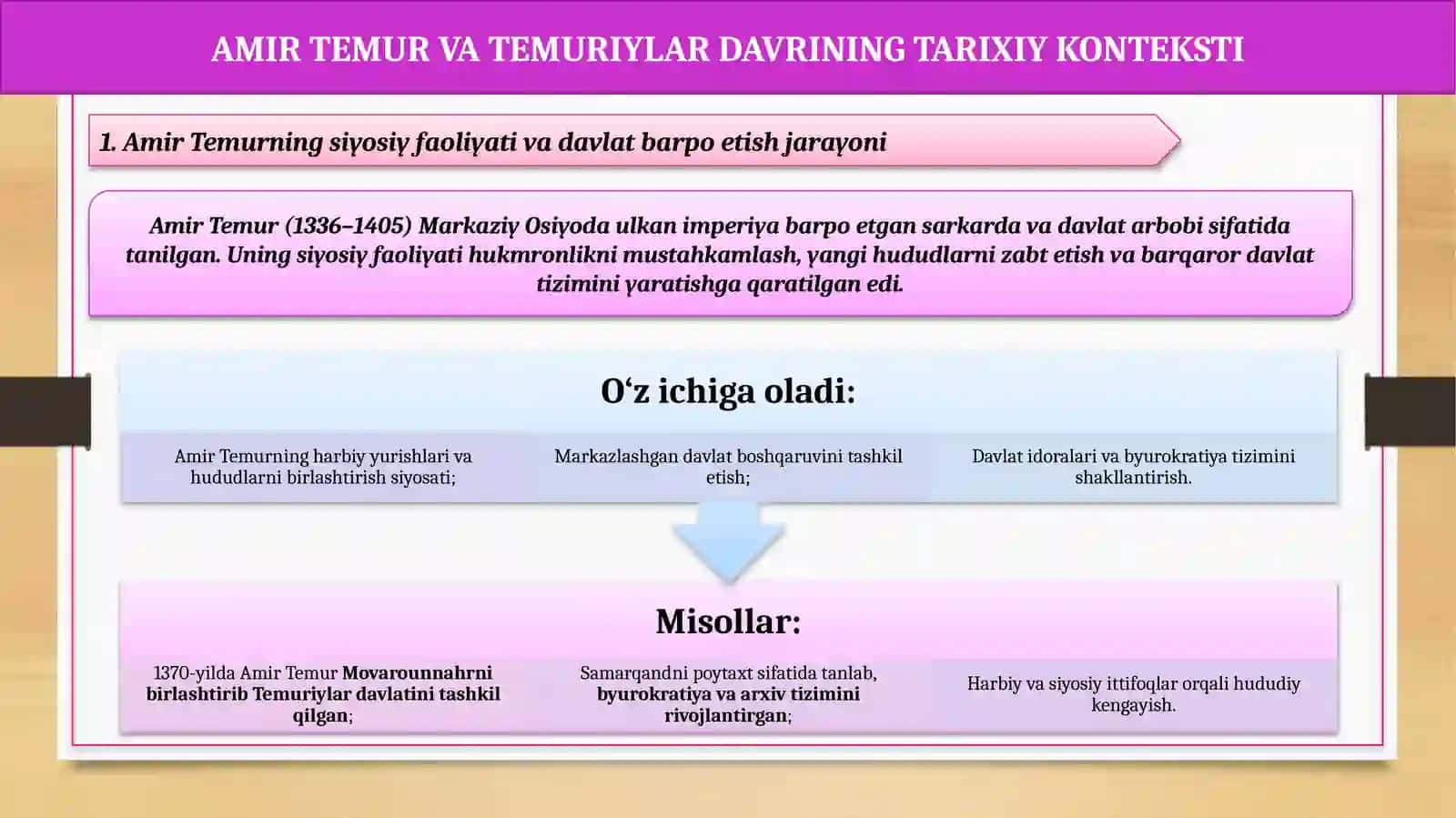 AMIR TEMUR VA TEMURIYLAR DAVRINING TARIXIY KONTEKSTI

1. Amir Temurning siyosiy faoliyati va davlat barpo etish jarayoni

Amir Temur (1336–1405) Markaziy Osiyoda ulkan imperiya barpo etgan sarkarda va davlat arbobi sifatida tanilgan. Uning siyosiy faoliyati hukmronlikni mustahkamlash, yangi hududlarni zabt etish va barqaror davlat tizimini yaratishga qaratilgan edi.

O‘z ichiga oladi:

Amir Temurning harbiy yurishlari va hududlarni birlashtirish siyosati;

Markazlashgan davlat boshqaruvini tashkil etish;

Davlat idoralari va byurokratiya tizimini shakllantirish.

Misollar:

1370-yilda Amir Temur Movarounnahrni birlashtirib Temuriylar davlatini tashkil qilgan;

Samarqandni poytaxt sifatida tanlab, byurokratiya va arxiv tizimini rivojlantirgan;

Harbiy va siyosiy ittifoqlar orqali hududiy kengayish.